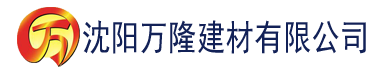 万 沈阳万隆建材有限公司